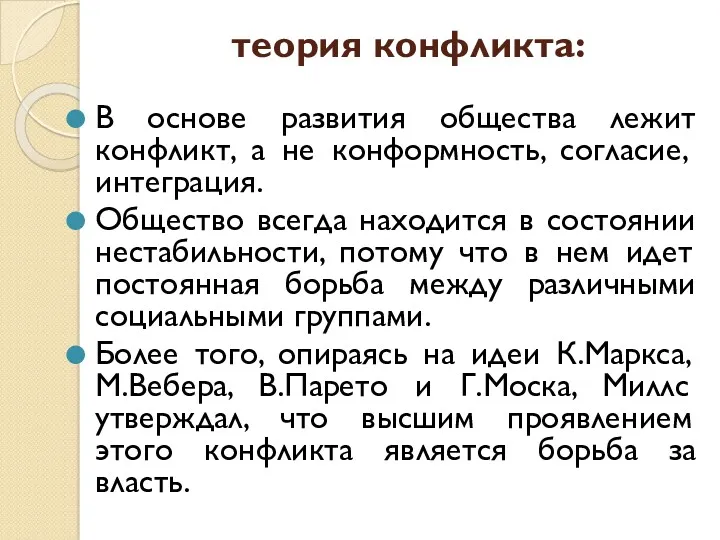 теория конфликта:

В основе развития общества лежит конфликт, а не конформность, согласие, интеграция.

Общество всегда находится в состоянии нестабильности, потому что в нем идет постоянная борьба между различными социальными группами.

Более того, опираясь на идеи К.Маркса, М.Вебера, В.Парето и Г.Моска, Миллс утверждал, что высшим проявлением этого конфликта является борьба за власть.